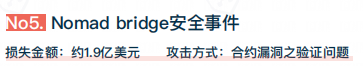 No5. Nomad bridge安全事件

损失金额：约1.9亿美元　　攻击方式：合约漏洞之验证问题